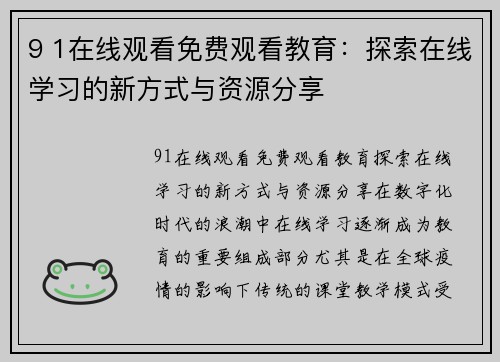 9 1在线观看免费观看教育：探索在线学习的新方式与资源分享

91在线观看免费观看教育探索在线学习的新方式与资源分享在数字化时代的浪潮中在线学习逐渐成为教育的重要组成部分尤其是在全球疫情的影响下传统的课堂教学模式受